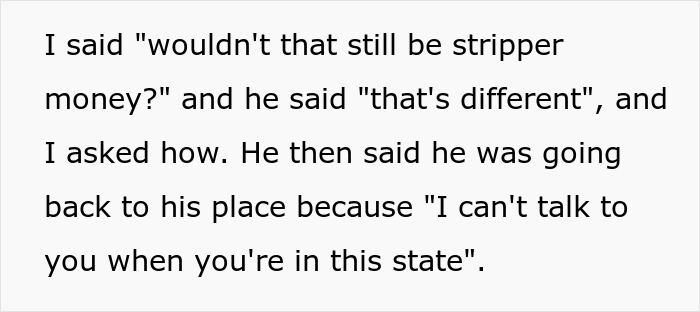 I said "wouldn't that still be stripper money?" and he said "that's different", and I asked how. He then said he was going back to his place because "I can't talk to you when you're in this state".